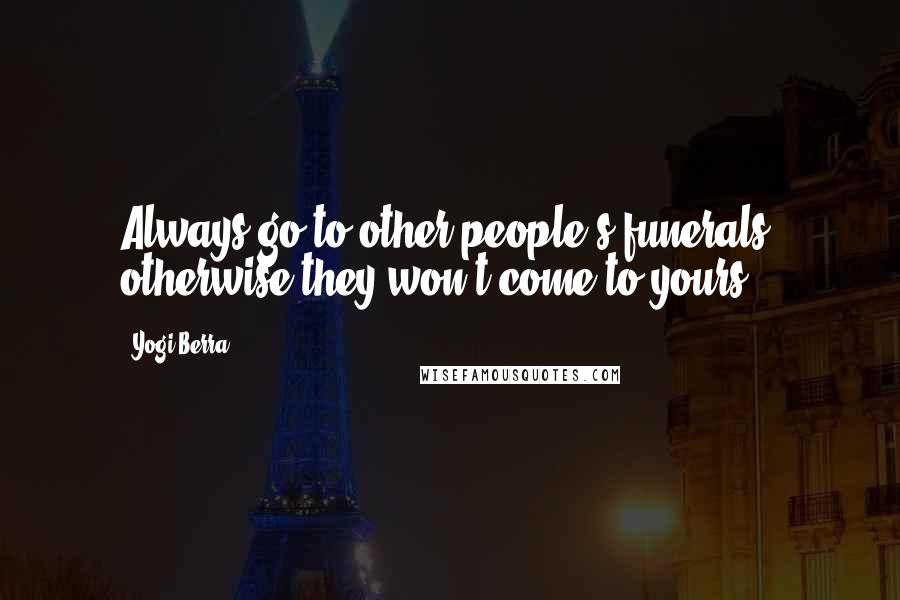 Always go to other people's funerals, otherwise they won't come to yours.

Yogi Berra

WISEFAMOUSQUOTES.COM